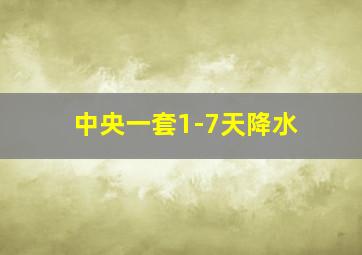 中央一套1-7天降水